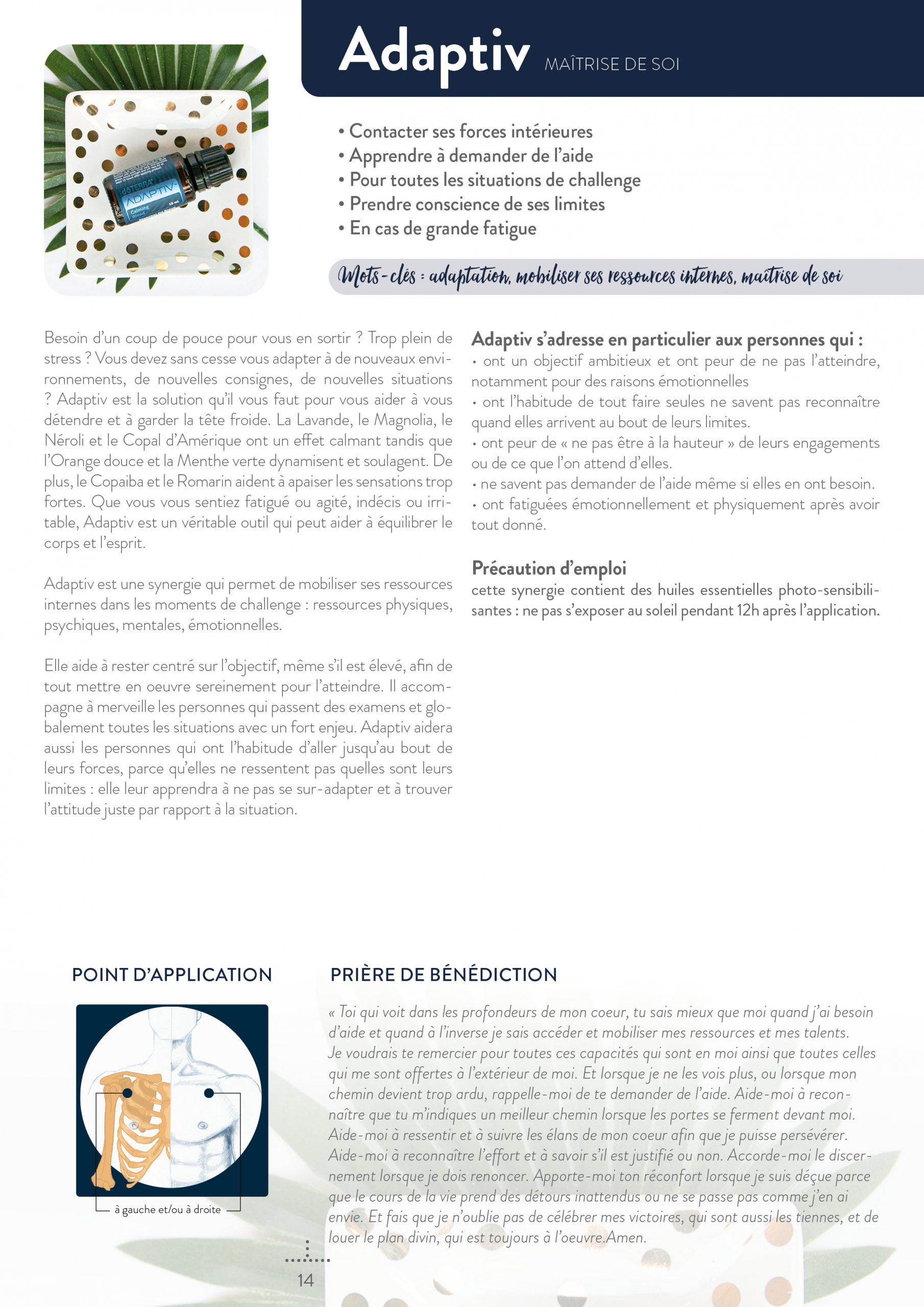 dōTERRA ADAPTIV Calming Blend 15 mL

Adaptiv MAÎTRISE DE SOI

• Contacter ses forces intérieures
• Apprendre à demander de l'aide
• Pour toutes les situations de challenge
• Prendre conscience de ses limites
• En cas de grande fatigue

Mots-clés : adaptation, mobiliser ses ressources internes, maîtrise de soi

Besoin d'un coup de pouce pour vous en sortir ? Trop plein de stress ? Vous devez sans cesse vous adapter à de nouveaux environnements, de nouvelles consignes, de nouvelles situations ? Adaptiv est la solution qu'il vous faut pour vous aider à vous détendre et à garder la tête froide. La Lavande, le Magnolia, le Néroli et le Copal d'Amérique ont un effet calmant tandis que l'Orange douce et la Menthe verte dynamisent et soulagent. De plus, le Copaiba et le Romarin aident à apaiser les sensations trop fortes. Que vous vous sentiez fatigué ou agité, indécis ou irritable, Adaptiv est un véritable outil qui peut aider à équilibrer le corps et l'esprit.

Adaptiv est une synergie qui permet de mobiliser ses ressources internes dans les moments de challenge : ressources physiques, psychiques, mentales, émotionnelles.

Elle aide à rester centré sur l'objectif, même s'il est élevé, afin de tout mettre en oeuvre sereinement pour l'atteindre. Il accompagne à merveille les personnes qui passent des examens et globalement toutes les situations avec un fort enjeu. Adaptiv aidera aussi les personnes qui ont l'habitude d'aller jusqu'au bout de leurs forces, parce qu'elles ne ressentent pas quelles sont leurs limites : elle leur apprendra à ne pas se sur-adapter et à trouver l'attitude juste par rapport à la situation.

Adaptiv s'adresse en particulier aux personnes qui :
• ont un objectif ambitieux et ont peur de ne pas l'atteindre, notamment pour des raisons émotionnelles
• ont l'habitude de tout faire seules ne savent pas reconnaître quand elles arrivent au bout de leurs limites.
• ont peur de « ne pas être à la hauteur » de leurs engagements ou de ce que l'on attend d'elles.
• ne savent pas demander de l'aide même si elles en ont besoin.
• ont fatiguées émotionnellement et physiquement après avoir tout donné.

Précaution d'emploi
cette synergie contient des huiles essentielles photo-sensibilisantes : ne pas s'exposer au soleil pendant 12h après l'application.

POINT D'APPLICATION

à gauche et/ou à droite

PRIÈRE DE BÉNÉDICTION

« Toi qui voit dans les profondeurs de mon coeur, tu sais mieux que moi quand j'ai besoin d'aide et quand à l'inverse je sais accéder et mobiliser mes ressources et mes talents. Je voudrais te remercier pour toutes ces capacités qui sont en moi ainsi que toutes celles qui me sont offertes à l'extérieur de moi. Et lorsque je ne les vois plus, ou lorsque mon chemin devient trop ardu, rappelle-moi de te demander de l'aide. Aide-moi à reconnaître que tu m'indiques un meilleur chemin lorsque les portes se ferment devant moi. Aide-moi à ressentir et à suivre les élans de mon coeur afin que je puisse persévérer. Aide-moi à reconnaître l'effort et à savoir s'il est justifié ou non. Accorde-moi le discernement lorsque je dois renoncer. Apporte-moi ton réconfort lorsque je suis déçue parce que le cours de la vie prend des détours inattendus ou ne se passe pas comme j'en ai envie. Et fais que je n'oublie pas de célébrer mes victoires, qui sont aussi les tiennes, et de louer le plan divin, qui est toujours à l'oeuvre.Amen.

14